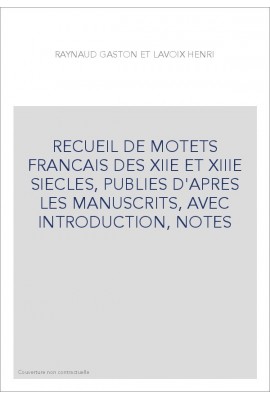 RAYNAUD GASTON ET LAVOIX HENRI

RECUEIL DE MOTETS FRANCAIS DES XIIE ET XIIIE SIECLES, PUBLIES D'APRES LES MANUSCRITS, AVEC INTRODUCTION, NOTES

Couverture non contractuelle